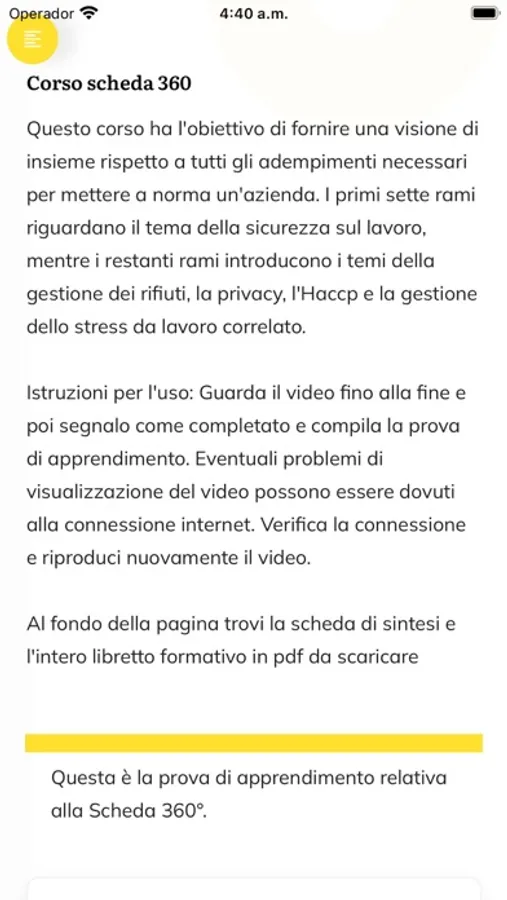 Operador 4:40 a.m.

Corso scheda 360

Questo corso ha l'obiettivo di fornire una visione di insieme rispetto a tutti gli adempimenti necessari per mettere a norma un'azienda. I primi sette rami riguardano il tema della sicurezza sul lavoro, mentre i restanti rami introducono i temi della gestione dei rifiuti, la privacy, l'Haccp e la gestione dello stress da lavoro correlato.

Istruzioni per l'uso: Guarda il video fino alla fine e poi segnalo come completato e compila la prova di apprendimento. Eventuali problemi di visualizzazione del video possono essere dovuti alla connessione internet. Verifica la connessione e riproduci nuovamente il video.

Al fondo della pagina trovi la scheda di sintesi e l'intero libretto formativo in pdf da scaricare

Questa è la prova di apprendimento relativa alla Scheda 360°.